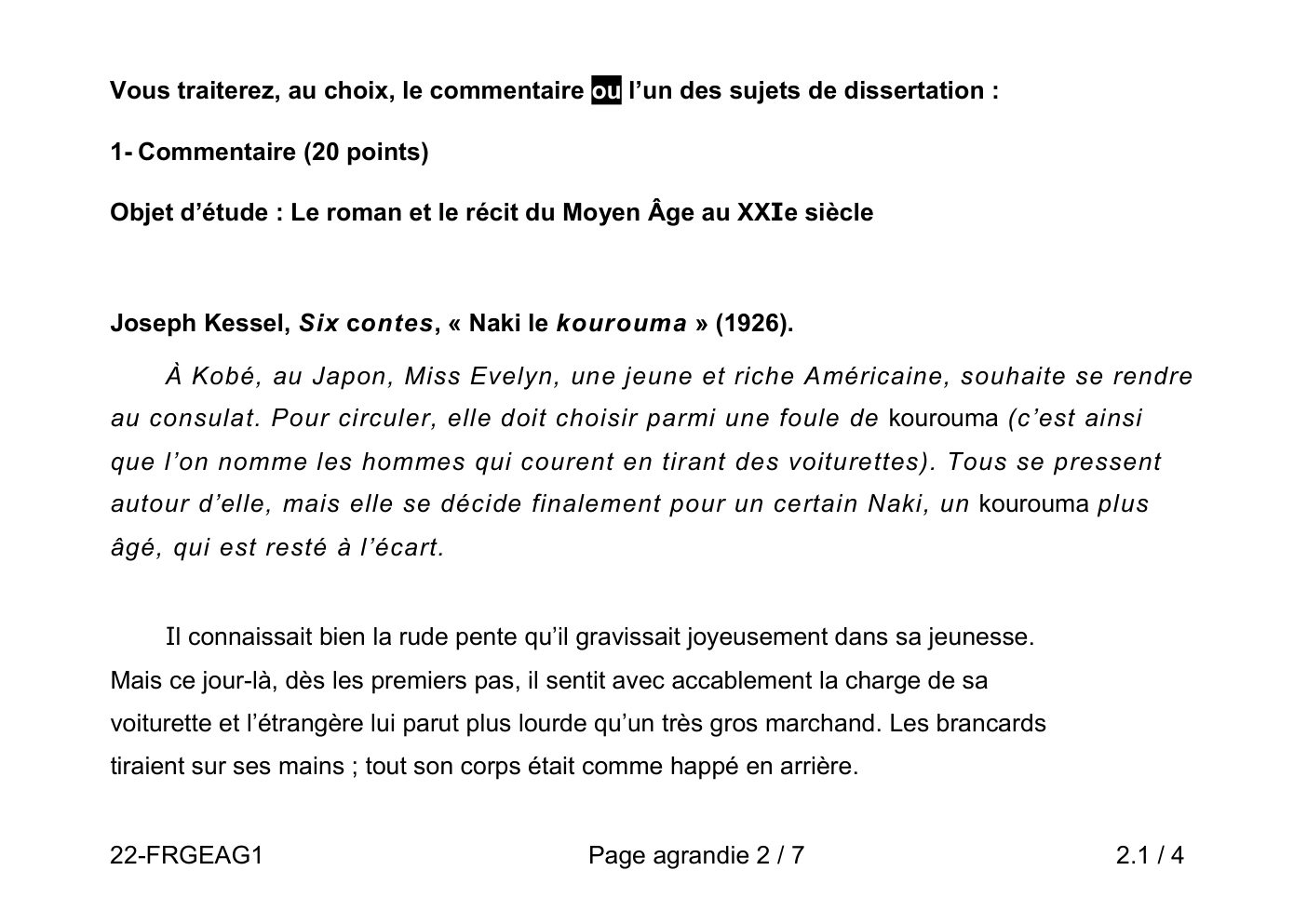 Vous traiterez, au choix, le commentaire ou l'un des sujets de dissertation :

1- Commentaire (20 points)

Objet d'étude : Le roman et le récit du Moyen Âge au XXIe siècle

Joseph Kessel, Six contes, « Naki le kourouma » (1926).

À Kobé, au Japon, Miss Evelyn, une jeune et riche Américaine, souhaite se rendre au consulat. Pour circuler, elle doit choisir parmi une foule de kourouma (c'est ainsi que l'on nomme les hommes qui courent en tirant des voiturettes). Tous se pressent autour d'elle, mais elle se décide finalement pour un certain Naki, un kourouma plus âgé, qui est resté à l'écart.

Il connaissait bien la rude pente qu'il gravissait joyeusement dans sa jeunesse. Mais ce jour-là, dès les premiers pas, il sentit avec accablement la charge de sa voiturette et l'étrangère lui parut plus lourde qu'un très gros marchand. Les brancards tiraient sur ses mains ; tout son corps était comme happé en arrière.

22-FRGEAG1 Page agrandie 2 / 7 2.1 / 4